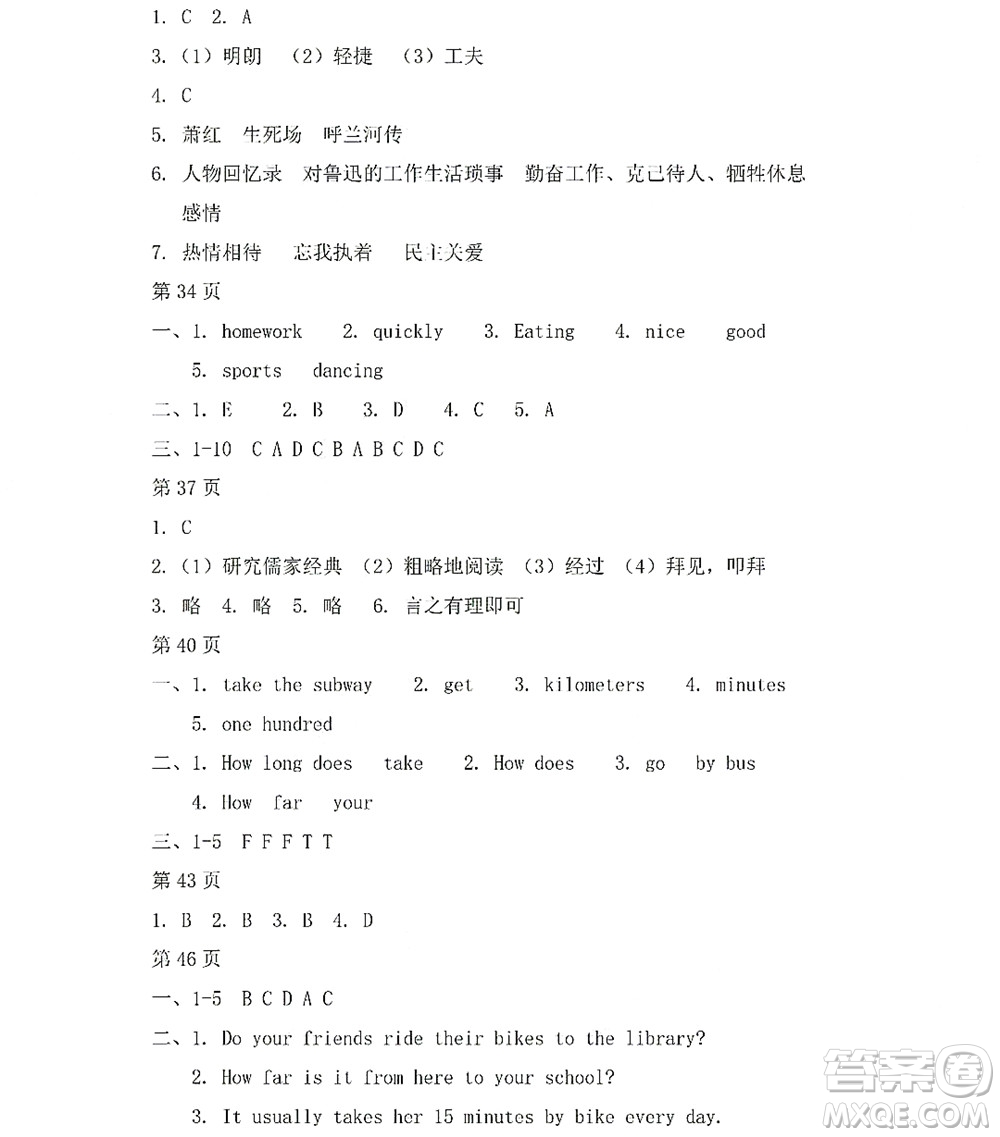 1. C 2. A

3.（1）明朗 （2）轻捷 （3）工夫

4. C

5. 萧红 生死场 呼兰河传

6. 人物回忆录 对鲁迅的工作生活琐事 勤奋工作、克己待人、牺牲休息 感情

7. 热情相待 忘我执着 民主关爱

第 34 页

一、1. homework 2. quickly 3. Eating 4. nice good 5. sports dancing

二、1. E 2. B 3. D 4. C 5. A

三、1-10 C A D C B A B C D C

第 37 页

1. C

2.（1）研究儒家经典 （2）粗略地阅读 （3）经过 （4）拜见，叩拜

3. 略 4. 略 5. 略 6. 言之有理即可

第 40 页

一、1. take the subway 2. get 3. kilometers 4. minutes 5. one hundred

二、1. How long does take 2. How does 3. go by bus 4. How far your

三、1-5 F F F T T

第 43 页

1. B 2. B 3. B 4. D

第 46 页

一、1-5 B C D A C

二、1. Do your friends ride their bikes to the library?

2. How far is it from here to your school?

3. It usually takes her 15 minutes by bike every day.

答案圈 MXQE.COM